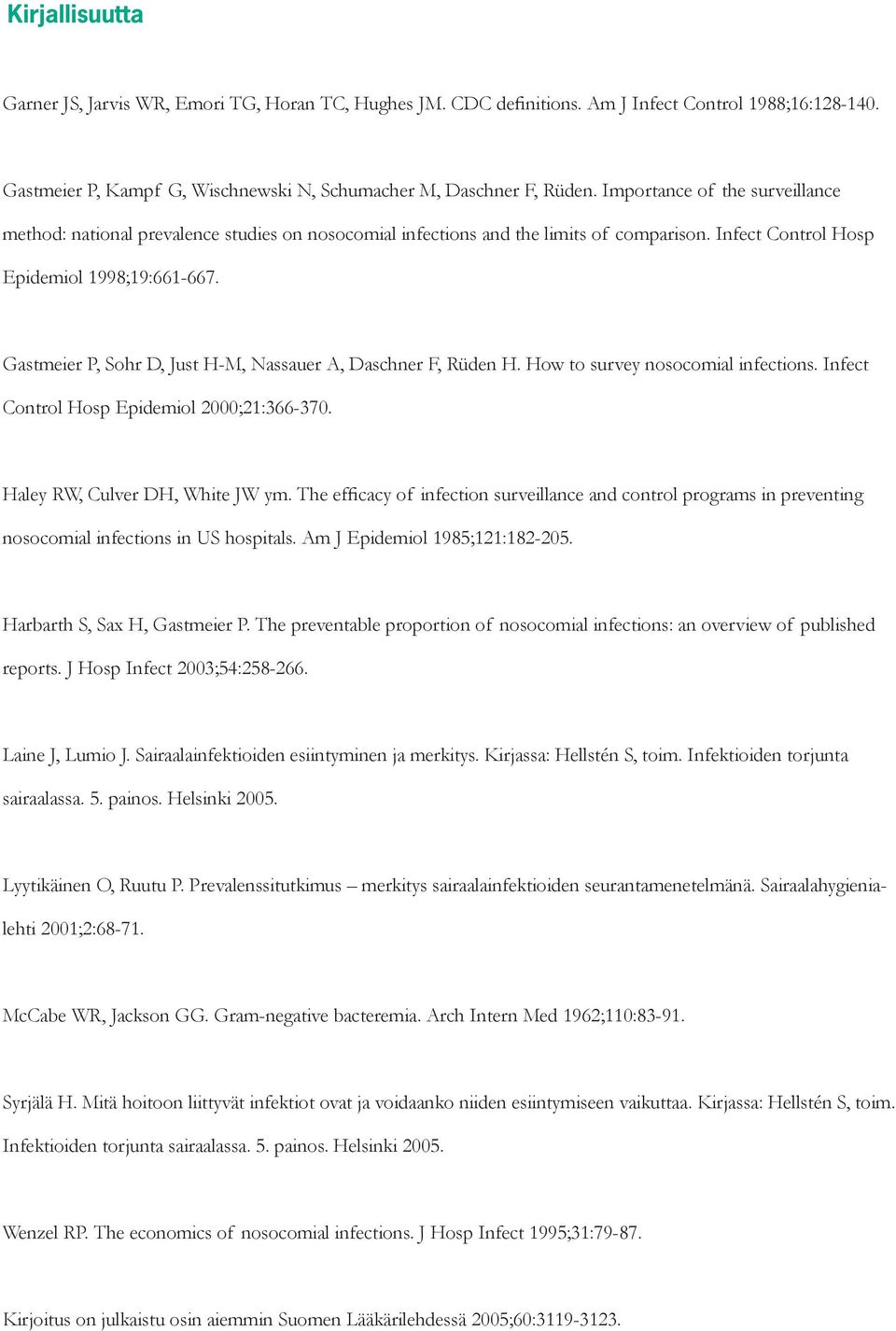 Kirjallisuutta

Garner JS, Jarvis WR, Emori TG, Horan TC, Hughes JM. CDC definitions. Am J Infect Control 1988;16:128-140.

Gastmeier P, Kampf G, Wischnewski N, Schumacher M, Daschner F, Rüden. Importance of the surveillance method: national prevalence studies on nosocomial infections and the limits of comparison. Infect Control Hosp Epidemiol 1998;19:661-667.

Gastmeier P, Sohr D, Just H-M, Nassauer A, Daschner F, Rüden H. How to survey nosocomial infections. Infect Control Hosp Epidemiol 2000;21:366-370.

Haley RW, Culver DH, White JW ym. The efficacy of infection surveillance and control programs in preventing nosocomial infections in US hospitals. Am J Epidemiol 1985;121:182-205.

Harbarth S, Sax H, Gastmeier P. The preventable proportion of nosocomial infections: an overview of published reports. J Hosp Infect 2003;54:258-266.

Laine J, Lumio J. Sairaalainfektioiden esiintyminen ja merkitys. Kirjassa: Hellstén S, toim. Infektioiden torjunta sairaalassa. 5. painos. Helsinki 2005.

Lyytikäinen O, Ruutu P. Prevalenssitutkimus – merkitys sairaalainfektioiden seurantamenetelmänä. Sairaalahygienialehti 2001;2:68-71.

McCabe WR, Jackson GG. Gram-negative bacteremia. Arch Intern Med 1962;110:83-91.

Syrjälä H. Mitä hoitoon liittyvät infektiot ovat ja voidaanko niiden esiintymiseen vaikuttaa. Kirjassa: Hellstén S, toim. Infektioiden torjunta sairaalassa. 5. painos. Helsinki 2005.

Wenzel RP. The economics of nosocomial infections. J Hosp Infect 1995;31:79-87.

Kirjoitus on julkaistu osin aiemmin Suomen Lääkärilehdessä 2005;60:3119-3123.